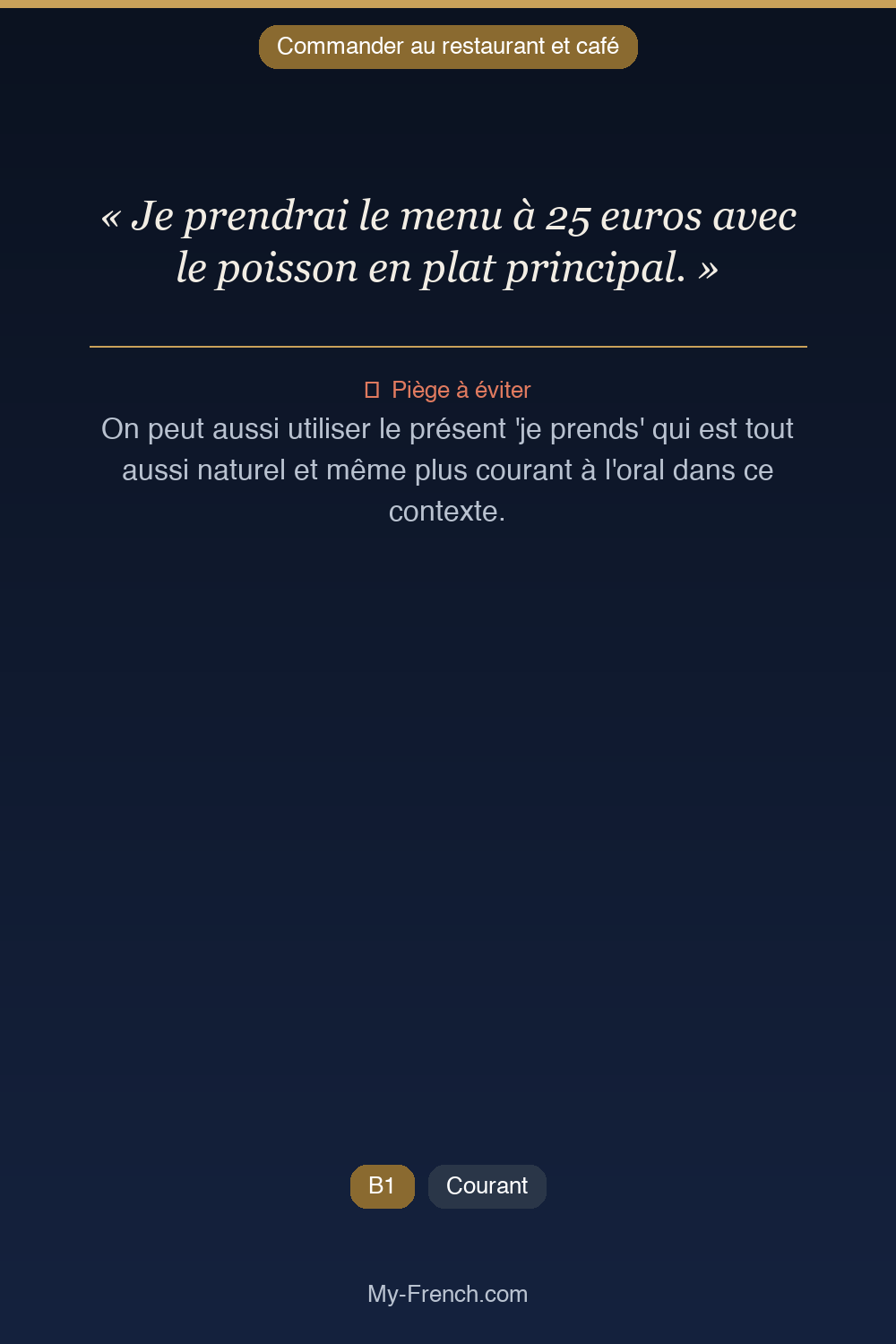 Commander au restaurant et café

« Je prendrai le menu à 25 euros avec le poisson en plat principal. »

Piège à éviter

On peut aussi utiliser le présent 'je prends' qui est tout aussi naturel et même plus courant à l'oral dans ce contexte.

B1

Courant

My-French.com